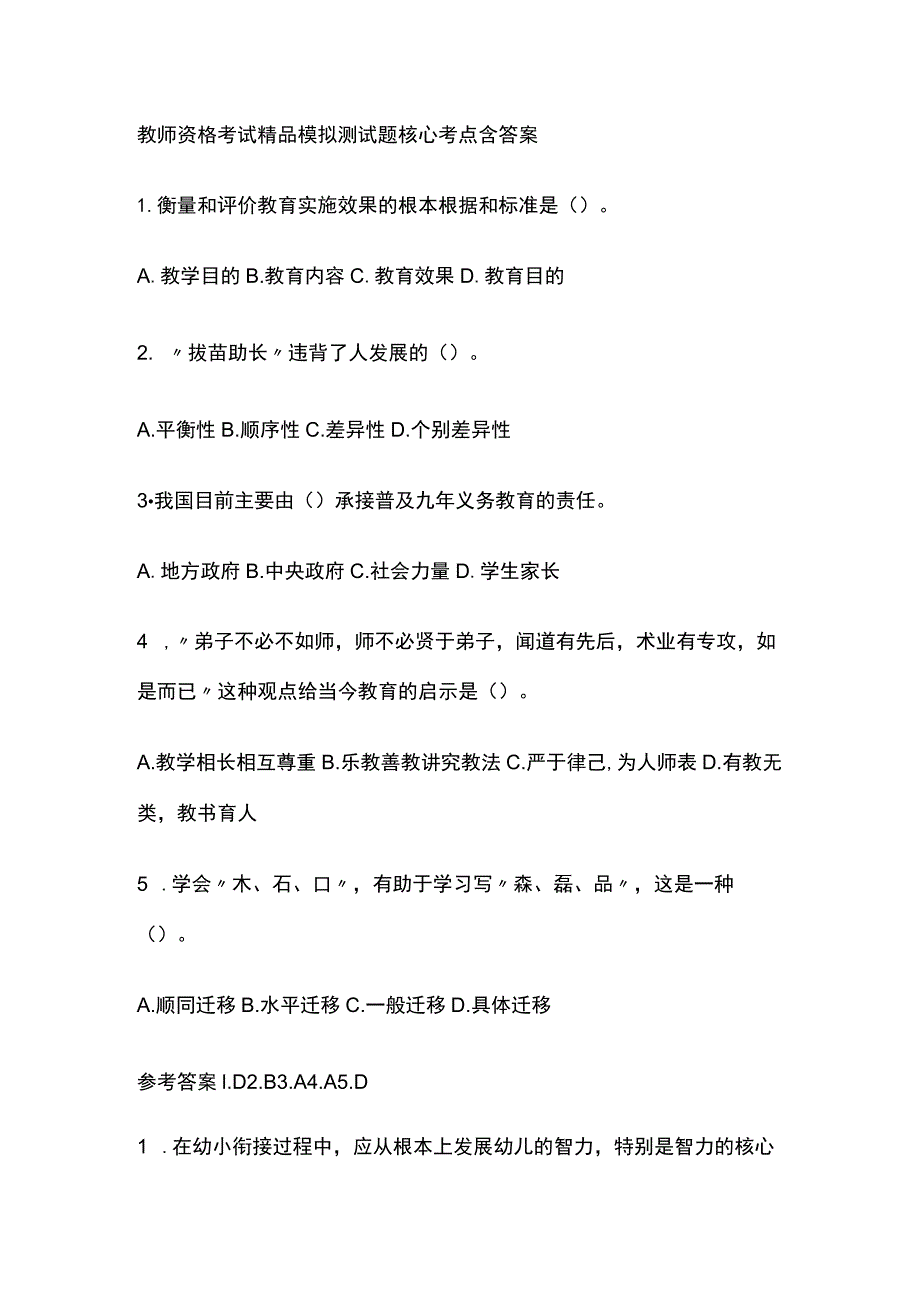 教师资格考试精品模拟测试题核心考点含答案

1. 衡量和评价教育实施效果的根本根据和标准是（）。

A. 教学目的 B.教育内容 C. 教育效果 D. 教育目的

2. 〃拔苗助长〃违背了人发展的（）。

A.平衡性 B.顺序性 C.差异性 D.个别差异性

3•我国目前主要由（）承接普及九年义务教育的责任。

A. 地方政府 B.中央政府 C.社会力量 D. 学生家长

4 ，〃弟子不必不如师，师不必贤于弟子，闻道有先后，术业有专攻，如是而已〃这种观点给当今教育的启示是（）。

A.教学相长相互尊重 B.乐教善教讲究教法 C.严于律己, 为人师表 D.有教无类，教书育人

5 . 学会〃木、石、口〃，有助于学习写〃森、磊、品〃，这是一种（）。

A.顺同迁移 B.水平迁移 C.一般迁移 D.具体迁移

参考答案 I.D2.B3.A4.A5.D

1 . 在幼小衔接过程中，应从根本上发展幼儿的智力，特别是智力的核心